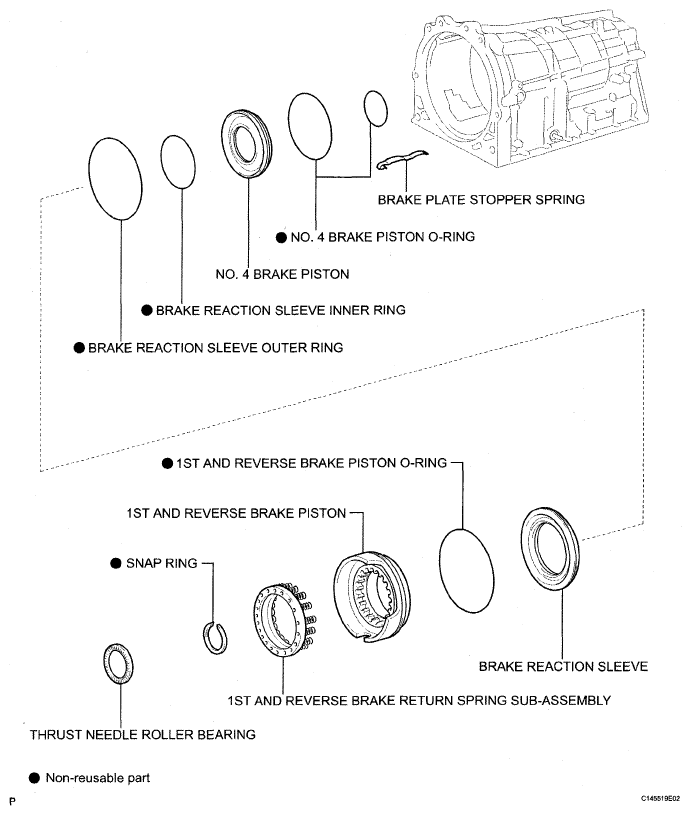 BRAKE PLATE STOPPER SPRING

● NO. 4 BRAKE PISTON O-RING

NO. 4 BRAKE PISTON

● BRAKE REACTION SLEEVE INNER RING

● BRAKE REACTION SLEEVE OUTER RING

● 1ST AND REVERSE BRAKE PISTON O-RING

1ST AND REVERSE BRAKE PISTON

● SNAP RING

BRAKE REACTION SLEEVE

1ST AND REVERSE BRAKE RETURN SPRING SUB-ASSEMBLY

THRUST NEEDLE ROLLER BEARING

● Non-reusable part

P

C145519E02